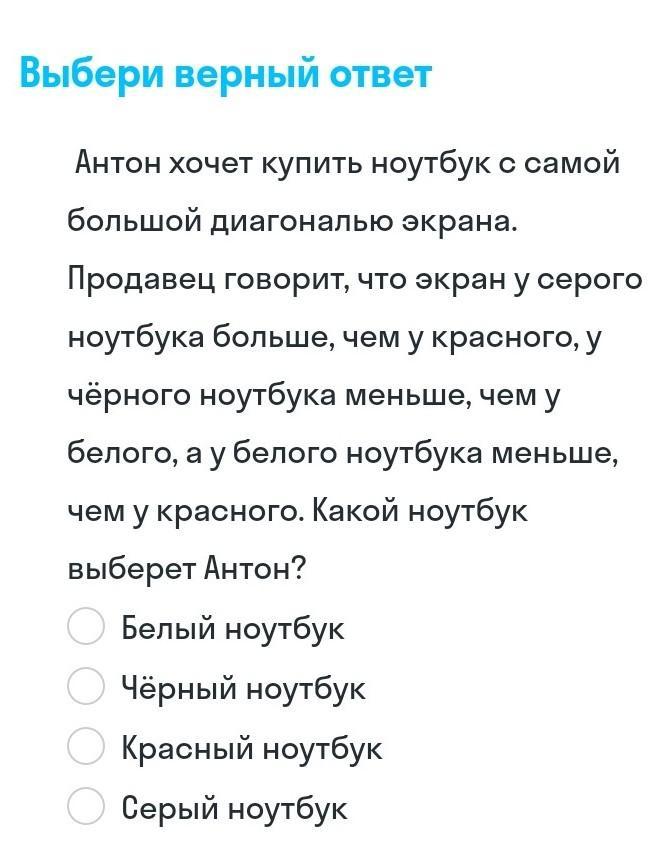 Выбери верный ответ

Антон хочет купить ноутбук с самой большой диагональю экрана. Продавец говорит, что экран у серого ноутбука больше, чем у красного, у чёрного ноутбука меньше, чем у белого, а у белого ноутбука меньше, чем у красного. Какой ноутбук выберет Антон?

Белый ноутбук
Чёрный ноутбук
Красный ноутбук
Серый ноутбук